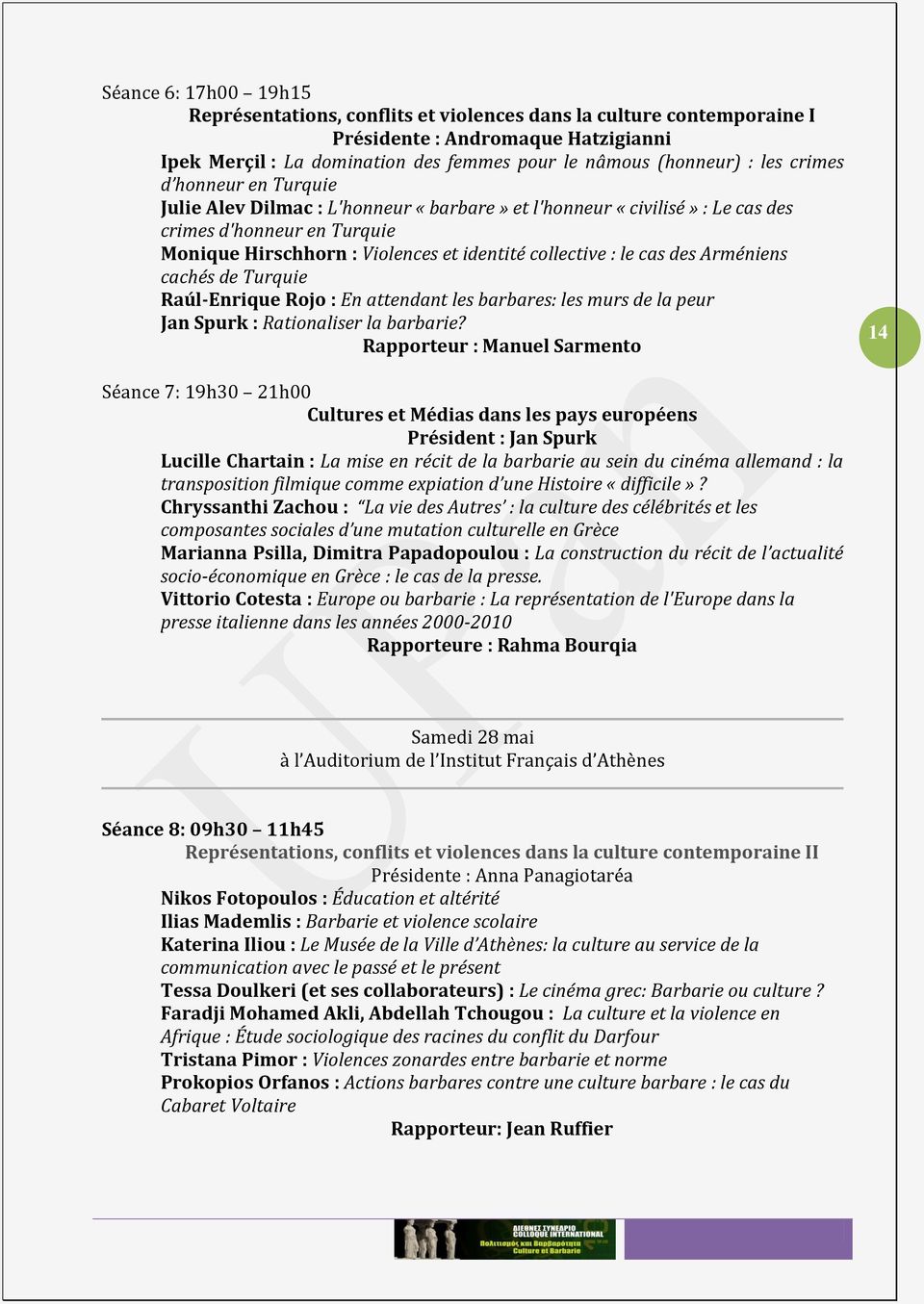 Séance 6: 17h00 – 19h15

Représentations, conflits et violences dans la culture contemporaine I
Présidente : Andromaque Hatzigianni

Ipek Merçil : La domination des femmes pour le nâmous (honneur) : les crimes d'honneur en Turquie
Julie Alev Dilmac : L'honneur « barbare » et l'honneur « civilisé » : Le cas des crimes d'honneur en Turquie
Monique Hirschhorn : Violences et identité collective : le cas des Arméniens cachés de Turquie
Raúl-Enrique Rojo : En attendant les barbares: les murs de la peur
Jan Spurk : Rationaliser la barbarie?
Rapporteur : Manuel Sarmento

14

Séance 7: 19h30 – 21h00

Cultures et Médias dans les pays européens
Président : Jan Spurk

Lucille Chartain : La mise en récit de la barbarie au sein du cinéma allemand : la transposition filmique comme expiation d'une Histoire « difficile » ?
Chryssanthi Zachou : "La vie des Autres' : la culture des célébrités et les composantes sociales d'une mutation culturelle en Grèce
Marianna Psilla, Dimitra Papadopoulou : La construction du récit de l'actualité socio-économique en Grèce : le cas de la presse.
Vittorio Cotesta : Europe ou barbarie : La représentation de l'Europe dans la presse italienne dans les années 2000-2010
Rapporteure : Rahma Bourqia

Samedi 28 mai
à l'Auditorium de l'Institut Français d'Athènes

Séance 8: 09h30 – 11h45

Représentations, conflits et violences dans la culture contemporaine II
Présidente : Anna Panagiotaréa

Nikos Fotopoulos : Éducation et altérité
Ilias Mademlis : Barbarie et violence scolaire
Katerina Iliou : Le Musée de la Ville d'Athènes: la culture au service de la communication avec le passé et le présent
Tessa Doulkeri (et ses collaborateurs) : Le cinéma grec: Barbarie ou culture ?
Faradji Mohamed Akli, Abdellah Tchougou : La culture et la violence en Afrique : Étude sociologique des racines du conflit du Darfour
Tristana Pimor : Violences zonardes entre barbarie et norme
Prokopios Orfanos : Actions barbares contre une culture barbare : le cas du Cabaret Voltaire
Rapporteur: Jean Ruffier

ΔΙΕΘΝΕΣ ΣΥΝΕΔΡΙΟ COLLOQUE INTERNATIONAL
Πολιτισμός και Βαρβαρότητα
Culture et Barbarie